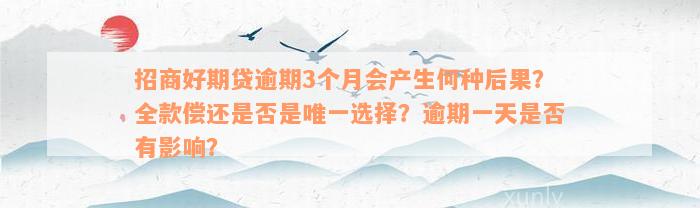 招商好期贷逾期3个月会产生何种后果？全款偿还是否是唯一选择？逾期一天是否有影响？

xunlv